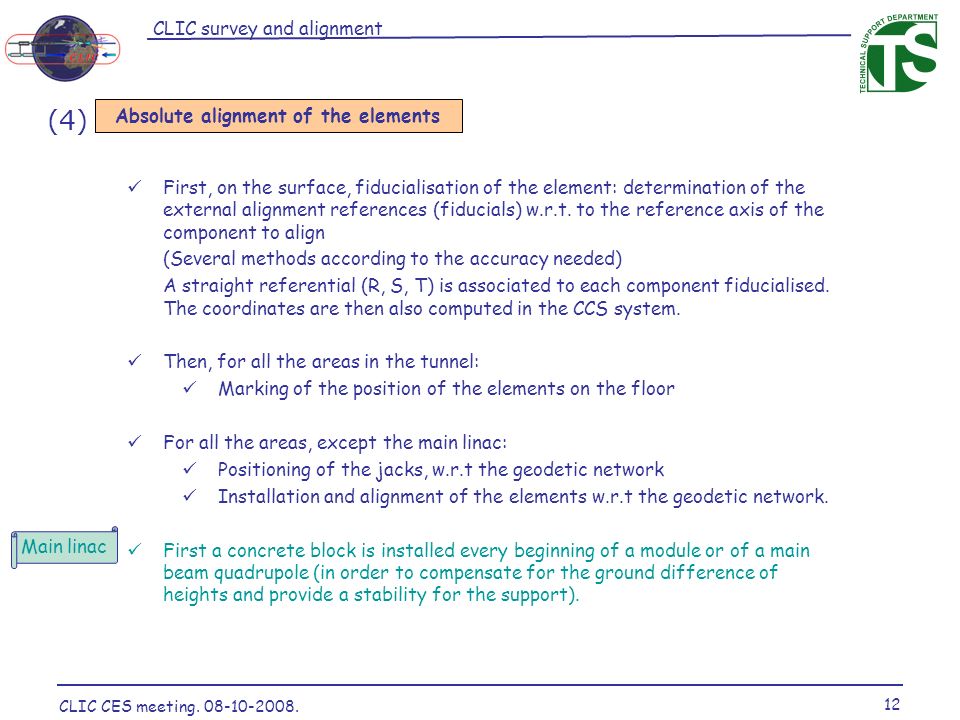 CLIC survey and alignment

TECHNICAL SUPPORT DEPARTMENT

TS

(4) Absolute alignment of the elements

✓ First, on the surface, fiducialisation of the element: determination of the external alignment references (fiducials) w.r.t. to the reference axis of the component to align

(Several methods according to the accuracy needed)

A straight referential (R, S, T) is associated to each component fiducialised. The coordinates are then also computed in the CCS system.

✓ Then, for all the areas in the tunnel:

✓ Marking of the position of the elements on the floor

✓ For all the areas, except the main linac:

✓ Positioning of the jacks, w.r.t the geodetic network

✓ Installation and alignment of the elements w.r.t the geodetic network.

Main linac

✓ First a concrete block is installed every beginning of a module or of a main beam quadrupole (in order to compensate for the ground difference of heights and provide a stability for the support).

CLIC CES meeting. 08-10-2008.

12